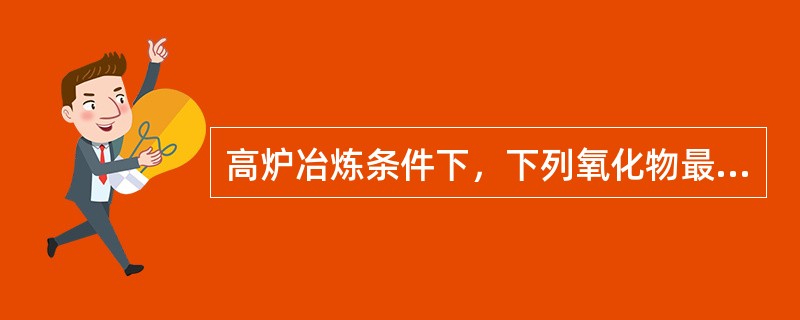 高炉冶炼条件下，下列氧化物最...